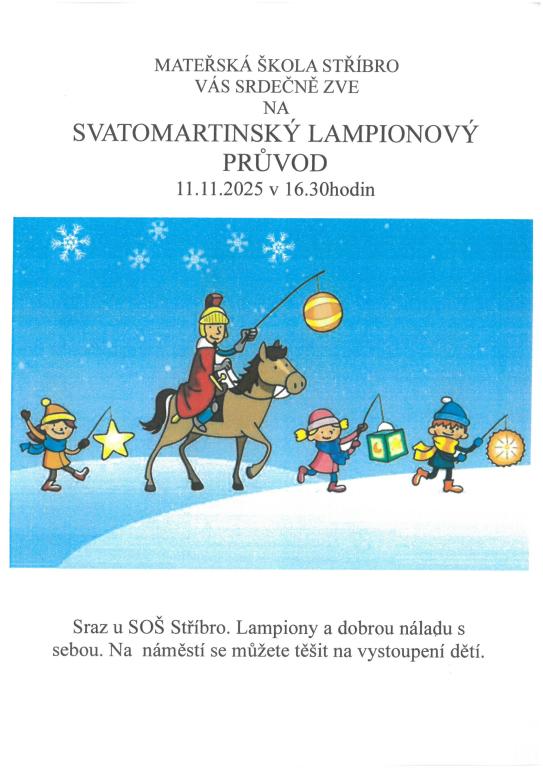 MATEŘSKÁ ŠKOLA STŘÍBRO
VÁS SRDEČNĚ ZVE
NA
SVATOMARTINSKÝ LAMPIONOVÝ
PRŮVOD
11.11.2025 v 16.30hodin

Sraz u SOŠ Stříbro. Lampiony a dobrou náladu s sebou. Na náměstí se můžete těšit na vystoupení dětí.